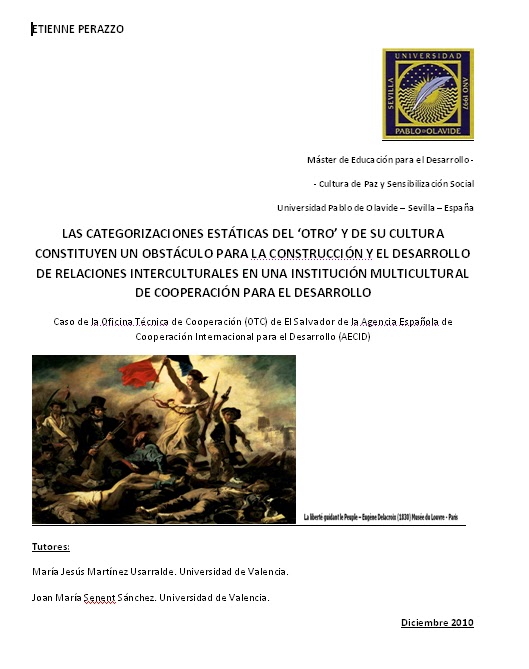 ETIENNE PERAZZO

UNIVERSIDAD
SEVILLA
AÑO 1997
PABLO DE OLAVIDE

Máster de Educación para el Desarrollo -

- Cultura de Paz y Sensibilización Social

Universidad Pablo de Olavide – Sevilla – España

LAS CATEGORIZACIONES ESTÁTICAS DEL 'OTRO' Y DE SU CULTURA CONSTITUYEN UN OBSTÁCULO PARA LA CONSTRUCCIÓN Y EL DESARROLLO DE RELACIONES INTERCULTURALES EN UNA INSTITUCIÓN MULTICULTURAL DE COOPERACIÓN PARA EL DESARROLLO

Caso de la Oficina Técnica de Cooperación (OTC) de El Salvador de la Agencia Española de Cooperación Internacional para el Desarrollo (AECID)

La liberté guidant le Peuple – Eugène Delacroix (1830) Musée du Louvre - Paris

Tutores:

María Jesús Martínez Usarralde. Universidad de Valencia.

Joan María Senent Sánchez. Universidad de Valencia.

Diciembre 2010